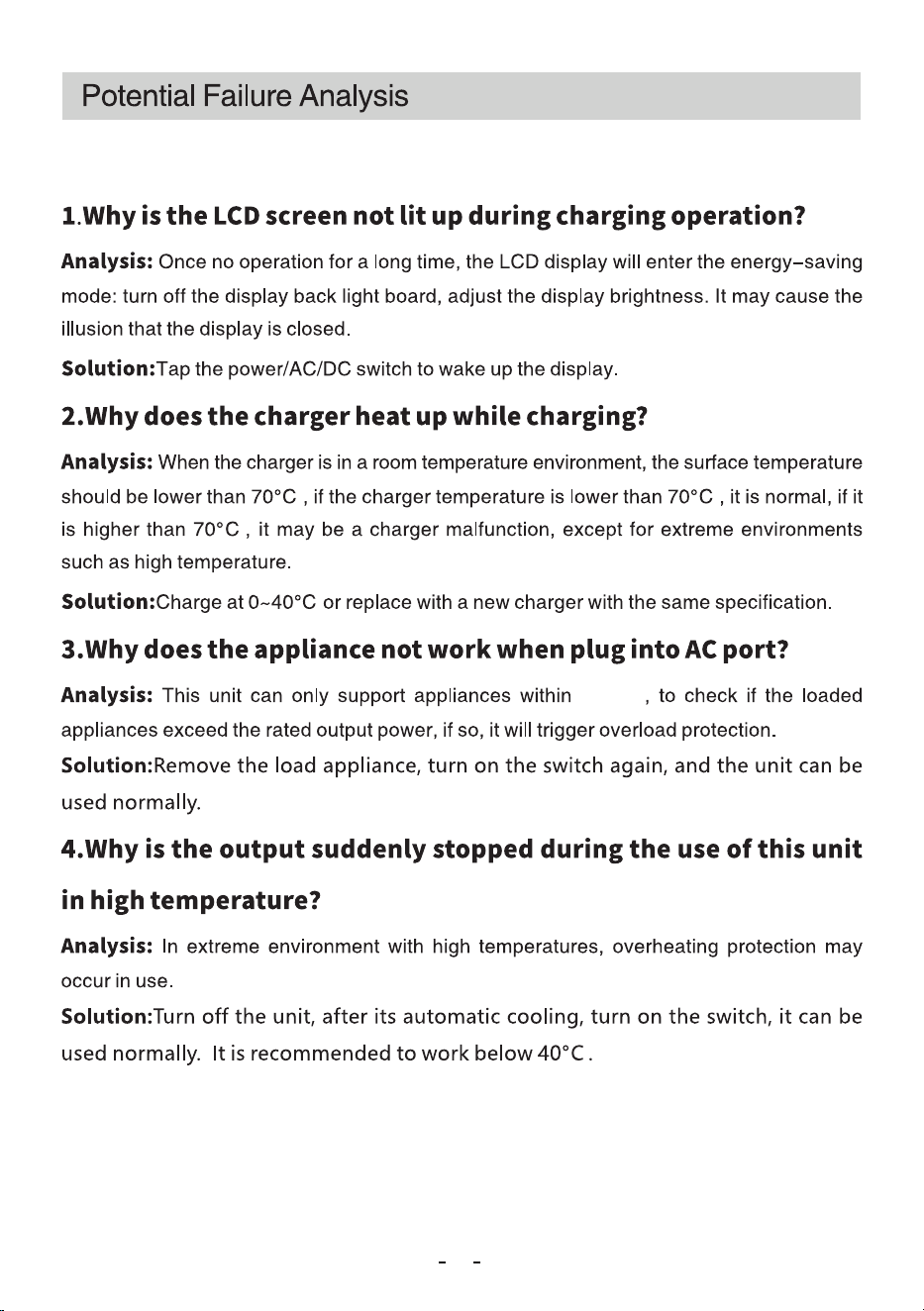 Potential Failure Analysis

1.Why is the LCD screen not lit up during charging operation?

Analysis: Once no operation for a long time, the LCD display will enter the energy-saving mode: turn off the display back light board, adjust the display brightness. It may cause the illusion that the display is closed.

Solution:Tap the power/AC/DC switch to wake up the display.

2.Why does the charger heat up while charging?

Analysis: When the charger is in a room temperature environment, the surface temperature should be lower than 70°C , if the charger temperature is lower than 70°C , it is normal, if it is higher than 70°C , it may be a charger malfunction, except for extreme environments such as high temperature.

Solution:Charge at 0~40°C or replace with a new charger with the same specification.

3.Why does the appliance not work when plug into AC port?

Analysis: This unit can only support appliances within , to check if the loaded appliances exceed the rated output power, if so, it will trigger overload protection.

Solution:Remove the load appliance, turn on the switch again, and the unit can be used normally.

4.Why is the output suddenly stopped during the use of this unit in high temperature?

Analysis: In extreme environment with high temperatures, overheating protection may occur in use.

Solution:Turn off the unit, after its automatic cooling, turn on the switch, it can be used normally. It is recommended to work below 40°C .

- -